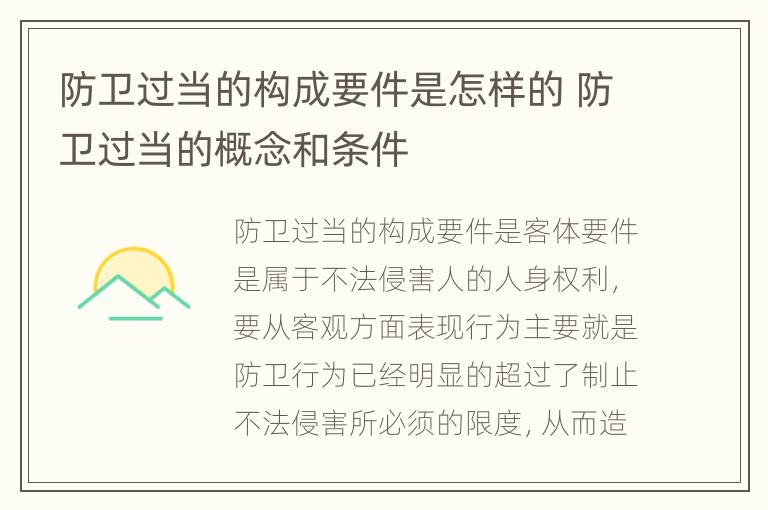 防卫过当的构成要件是怎样的 防卫过当的概念和条件

防卫过当的构成要件是客体要件是属于不法侵害人的人身权利，要从客观方面表现行为主要就是防卫行为已经明显的超过了制止不法侵害所必须的限度，从而造